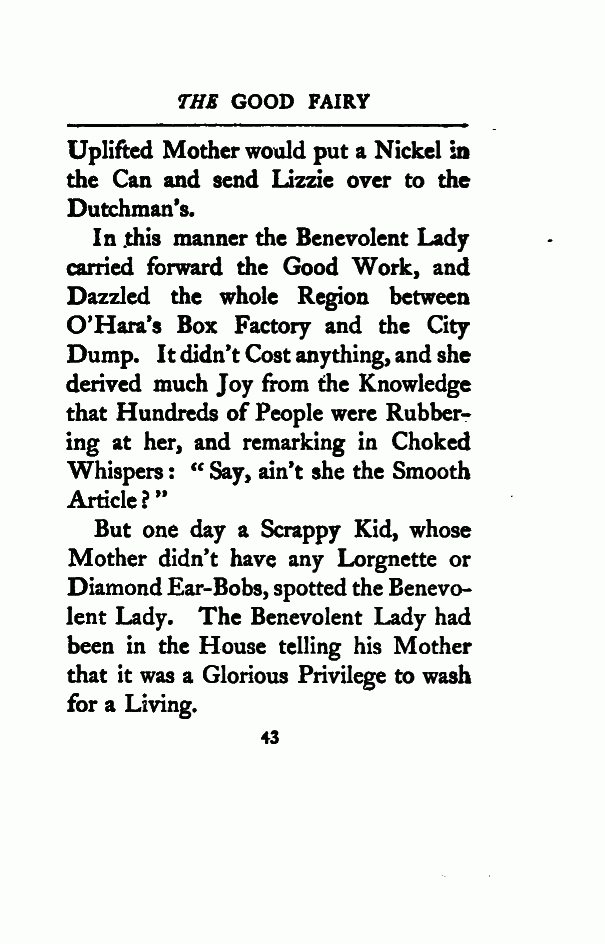 THE GOOD FAIRY

Uplifted Mother would put a Nickel in the Can and send Lizzie over to the Dutchman's.

In this manner the Benevolent Lady carried forward the Good Work, and Dazzled the whole Region between O'Hara's Box Factory and the City Dump. It didn't Cost anything, and she derived much Joy from the Knowledge that Hundreds of People were Rubbering at her, and remarking in Choked Whispers: "Say, ain't she the Smooth Article?"

But one day a Scrappy Kid, whose Mother didn't have any Lorgnette or Diamond Ear-Bobs, spotted the Benevolent Lady. The Benevolent Lady had been in the House telling his Mother that it was a Glorious Privilege to wash for a Living.

43